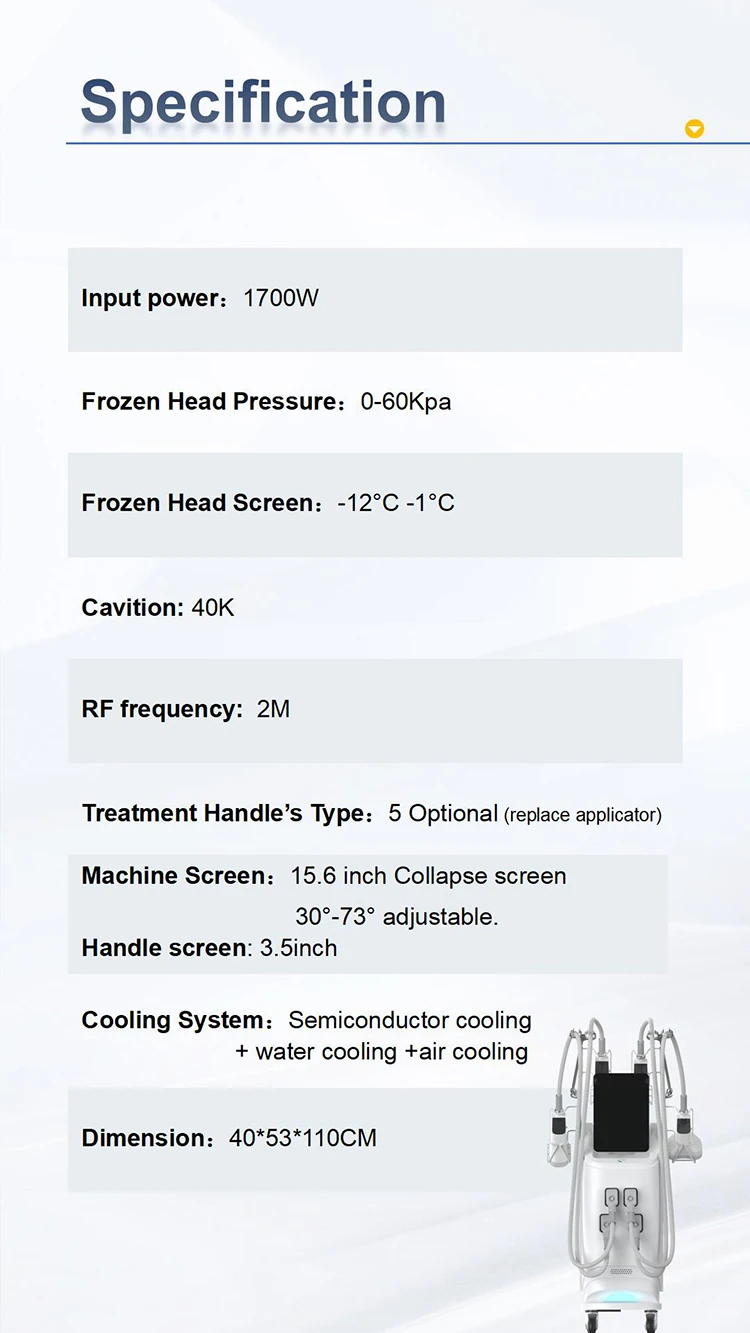 Specification

Input power：1700W

Frozen Head Pressure：0-60Kpa

Frozen Head Screen：-12°C -1°C

Cavition: 40K

RF frequency: 2M

Treatment Handle's Type：5 Optional (replace applicator)

Machine Screen：15.6 inch Collapse screen 30°-73° adjustable.
Handle screen: 3.5inch

Cooling System：Semiconductor cooling + water cooling +air cooling

Dimension：40*53*110CM